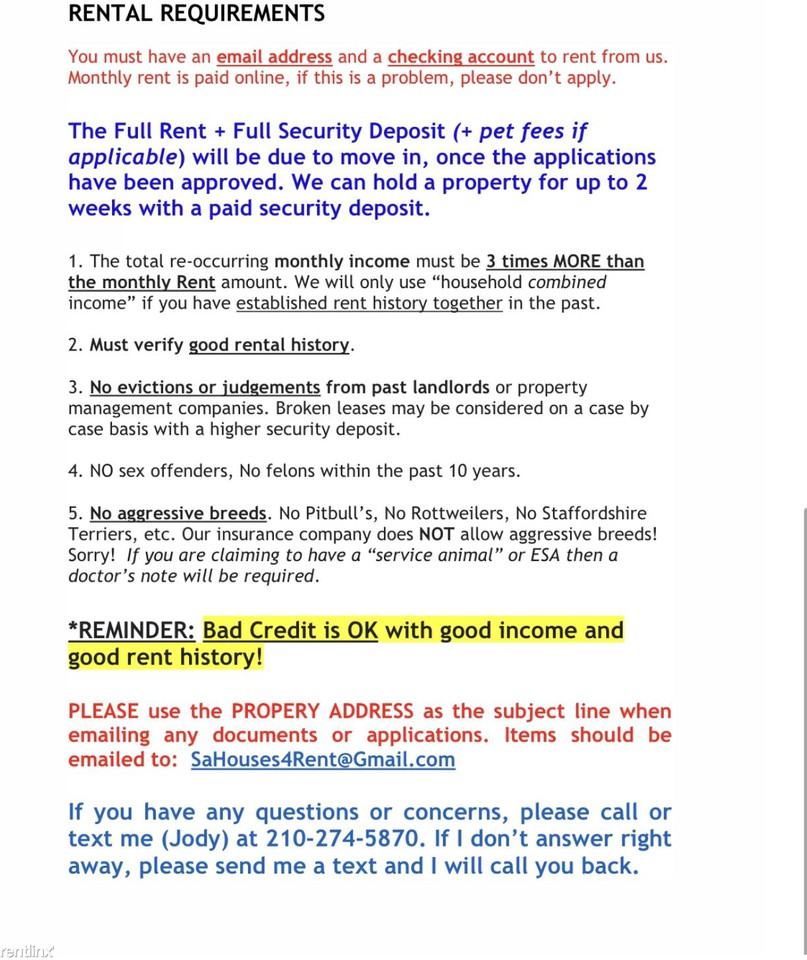 RENTAL REQUIREMENTS

You must have an email address and a checking account to rent from us. Monthly rent is paid online, if this is a problem, please don't apply.

The Full Rent + Full Security Deposit (+ pet fees if applicable) will be due to move in, once the applications have been approved. We can hold a property for up to 2 weeks with a paid security deposit.

1. The total re-occurring monthly income must be 3 times MORE than the monthly Rent amount. We will only use "household combined income" if you have established rent history together in the past.

2. Must verify good rental history.

3. No evictions or judgements from past landlords or property management companies. Broken leases may be considered on a case by case basis with a higher security deposit.

4. NO sex offenders, No felons within the past 10 years.

5. No aggressive breeds. No Pitbull's, No Rottweilers, No Staffordshire Terriers, etc. Our insurance company does NOT allow aggressive breeds! Sorry! If you are claiming to have a "service animal" or ESA then a doctor's note will be required.

*REMINDER: Bad Credit is OK with good income and good rent history!

PLEASE use the PROPERY ADDRESS as the subject line when emailing any documents or applications. Items should be emailed to: SaHouses4Rent@Gmail.com

If you have any questions or concerns, please call or text me (Jody) at 210-274-5870. If I don't answer right away, please send me a text and I will call you back.

rentlinx